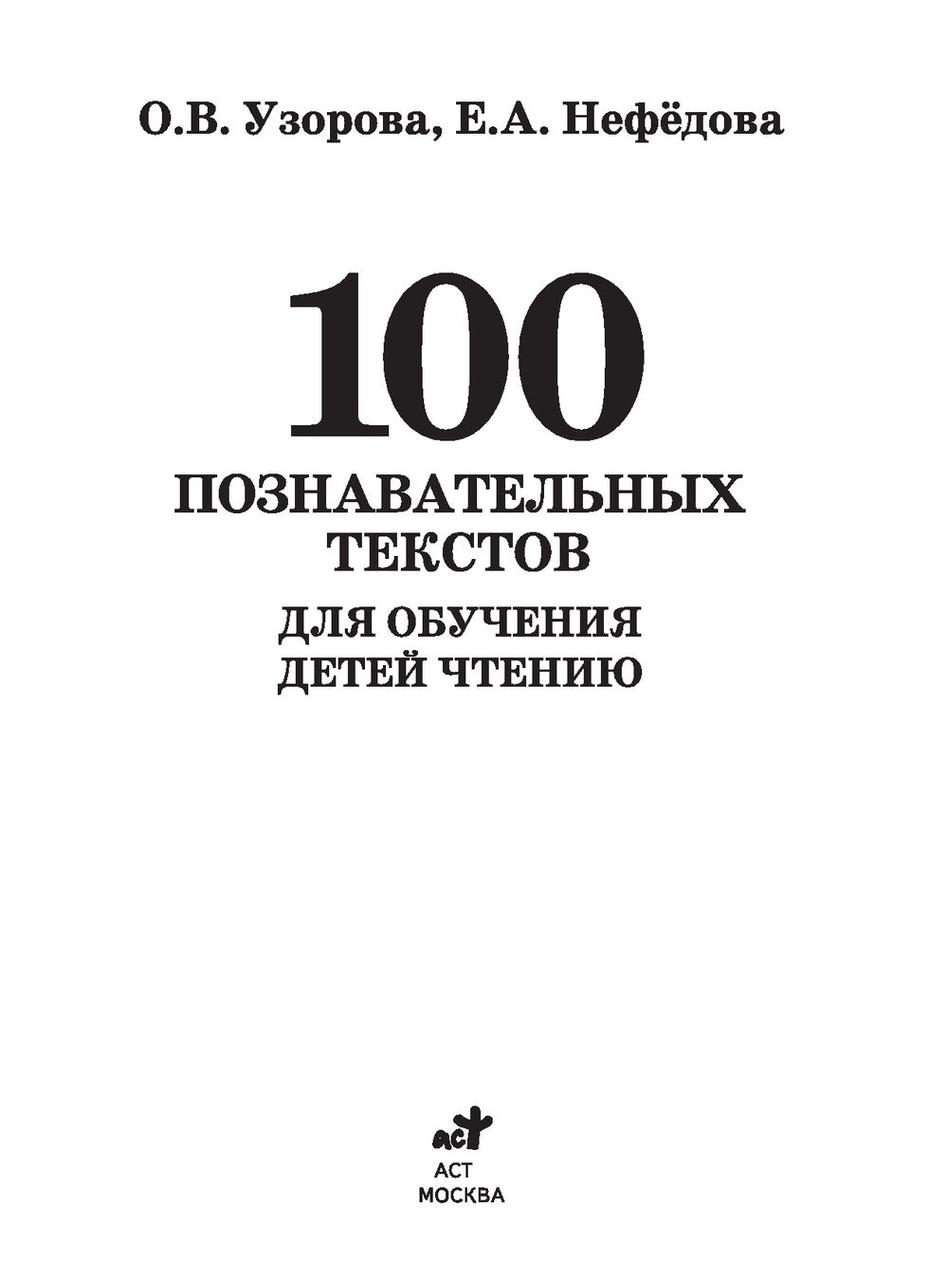 О.В. Узорова, Е.А. Нефёдова

100
ПОЗНАВАТЕЛЬНЫХ ТЕКСТОВ
ДЛЯ ОБУЧЕНИЯ ДЕТЕЙ ЧТЕНИЮ

аст
АСТ
МОСКВА